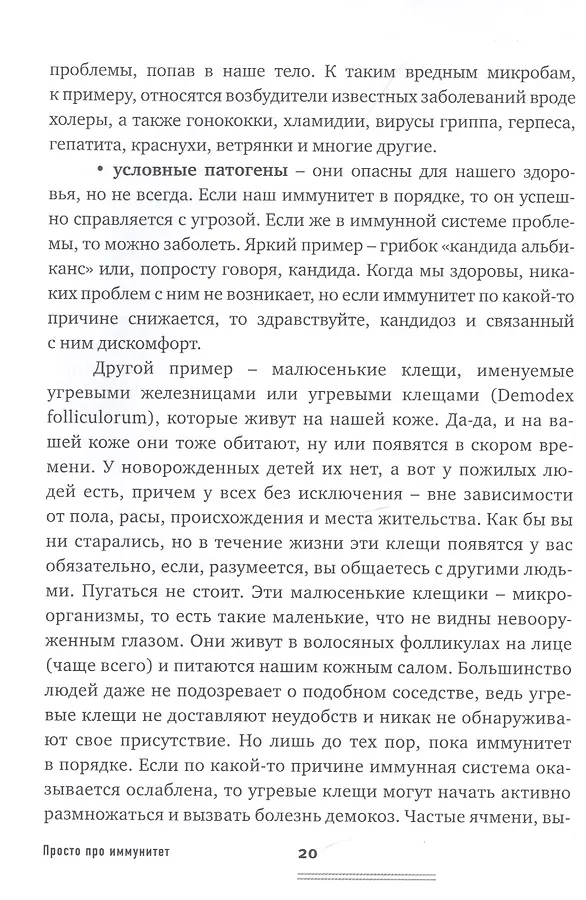 проблемы, попав в наше тело. К таким вредным микробам, к примеру, относятся возбудители известных заболеваний вроде холеры, а также гонококки, хламидии, вирусы гриппа, герпеса, гепатита, краснухи, ветрянки и многие другие.

• **условные патогены** – они опасны для нашего здоровья, но не всегда. Если наш иммунитет в порядке, то он успешно справляется с угрозой. Если же в иммунной системе проблемы, то можно заболеть. Яркий пример – грибок «кандида альбиканс» или, попросту говоря, кандида. Когда мы здоровы, никаких проблем с ним не возникает, но если иммунитет по какой-то причине снижается, то здравствуйте, кандидоз и связанный с ним дискомфорт.

Другой пример – малюсенькие клещи, именуемые угревыми железницами или угревыми клещами (Demodex folliculorum), которые живут на нашей коже. Да-да, и на вашей коже они тоже обитают, ну или появятся в скором времени. У новорожденных детей их нет, а вот у пожилых людей есть, причем у всех без исключения – вне зависимости от пола, расы, происхождения и места жительства. Как бы вы ни старались, но в течение жизни эти клещи появятся у вас обязательно, если, разумеется, вы общаетесь с другими людьми. Пугаться не стоит. Эти малюсенькие клещики – микроорганизмы, то есть такие маленькие, что не видны невооруженным глазом. Они живут в волосяных фолликулах на лице (чаще всего) и питаются нашим кожным салом. Большинство людей даже не подозревает о подобном соседстве, ведь угревые клещи не доставляют неудобств и никак не обнаруживают свое присутствие. Но лишь до тех пор, пока иммунитет в порядке. Если по какой-то причине иммунная система оказывается ослаблена, то угревые клещи могут начать активно размножаться и вызвать болезнь демокоз. Частые ячмени, вы-

Просто про иммунитет 20